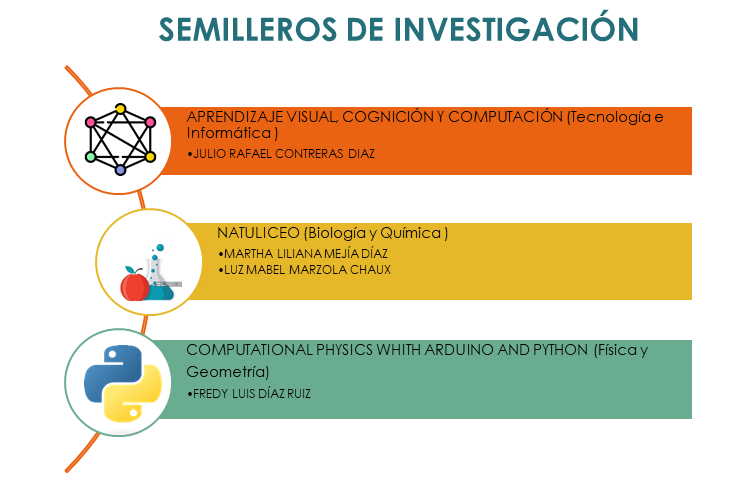 SEMILLEROS DE INVESTIGACIÓN

APRENDIZAJE VISUAL, COGNICIÓN Y COMPUTACIÓN (Tecnología e Informática )

•JULIO RAFAEL CONTRERAS DIAZ

NATULICEO (Biología y Química )

•MARTHA LILIANA MEJÍA DÍAZ
•LUZ MABEL MARZOLA CHAUX

COMPUTATIONAL PHYSICS WHITH ARDUINO AND PYTHON (Física y Geometría)

•FREDY LUIS DÍAZ RUIZ